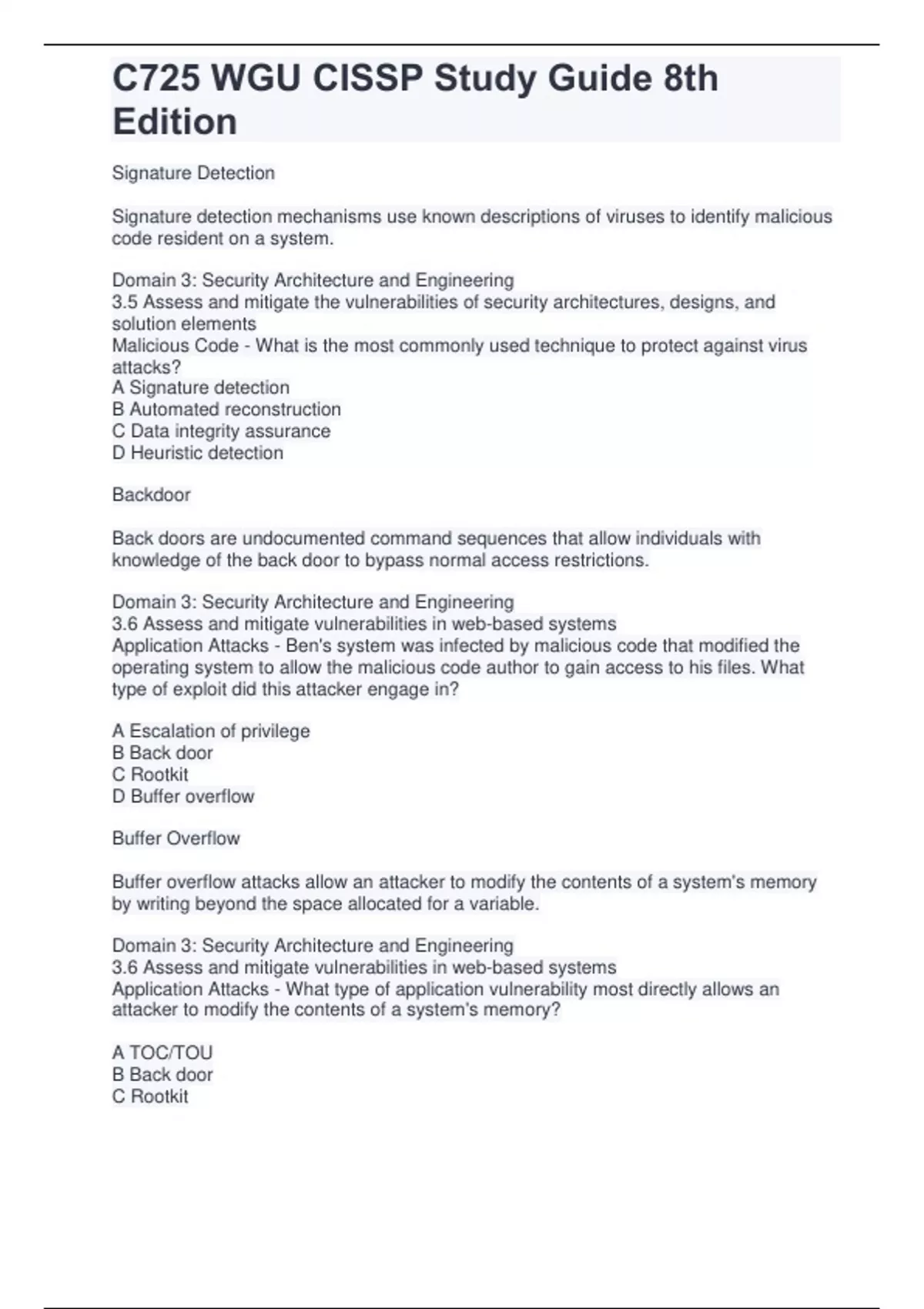 C725 WGU CISSP Study Guide 8th Edition

Signature Detection

Signature detection mechanisms use known descriptions of viruses to identify malicious code resident on a system.

Domain 3: Security Architecture and Engineering
3.5 Assess and mitigate the vulnerabilities of security architectures, designs, and solution elements
Malicious Code - What is the most commonly used technique to protect against virus attacks?
A Signature detection
B Automated reconstruction
C Data integrity assurance
D Heuristic detection

Backdoor

Back doors are undocumented command sequences that allow individuals with knowledge of the back door to bypass normal access restrictions.

Domain 3: Security Architecture and Engineering
3.6 Assess and mitigate vulnerabilities in web-based systems
Application Attacks - Ben's system was infected by malicious code that modified the operating system to allow the malicious code author to gain access to his files. What type of exploit did this attacker engage in?

A Escalation of privilege
B Back door
C Rootkit
D Buffer overflow

Buffer Overflow

Buffer overflow attacks allow an attacker to modify the contents of a system's memory by writing beyond the space allocated for a variable.

Domain 3: Security Architecture and Engineering
3.6 Assess and mitigate vulnerabilities in web-based systems
Application Attacks - What type of application vulnerability most directly allows an attacker to modify the contents of a system's memory?

A TOC/TOU
B Back door
C Rootkit